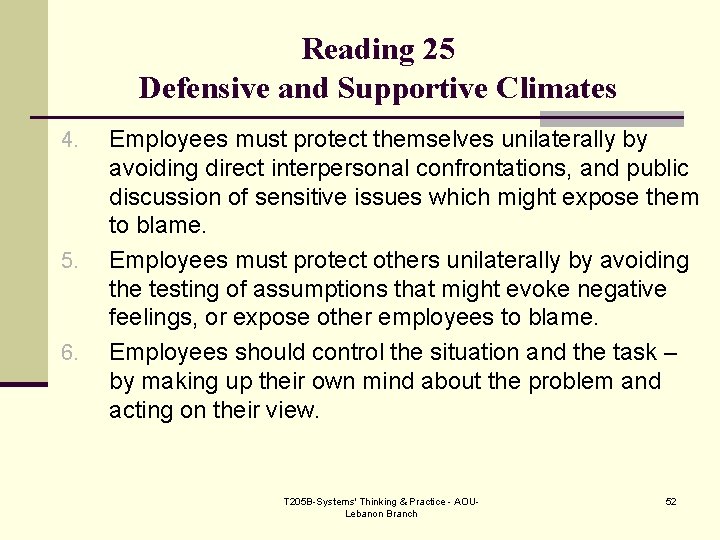 Reading 25
Defensive and Supportive Climates

4. Employees must protect themselves unilaterally by avoiding direct interpersonal confrontations, and public discussion of sensitive issues which might expose them to blame.

5. Employees must protect others unilaterally by avoiding the testing of assumptions that might evoke negative feelings, or expose other employees to blame.

6. Employees should control the situation and the task – by making up their own mind about the problem and acting on their view.

T205B-Systems' Thinking & Practice - AOU-Lebanon Branch

52